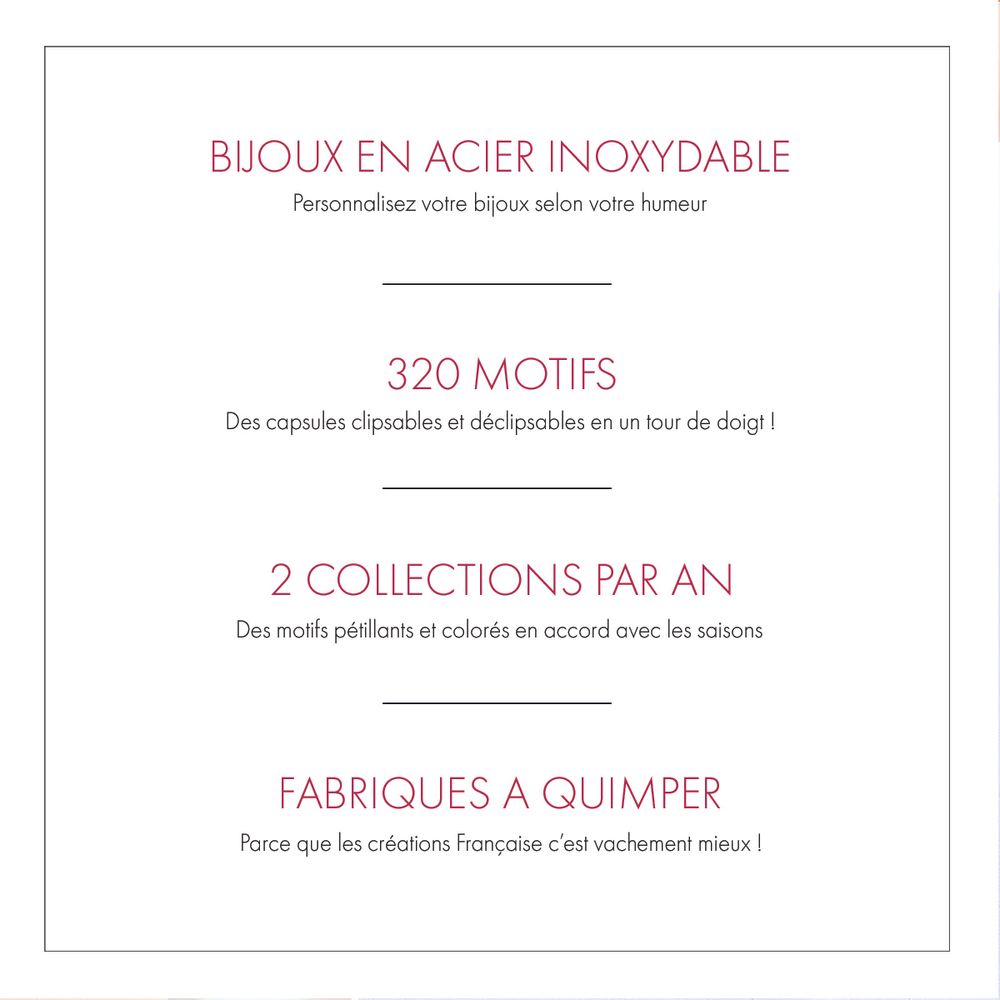 BIJOUX EN ACIER INOXYDABLE
Personnalisez votre bijoux selon votre humeur

320 MOTIFS
Des capsules clipsables et déclipsables en un tour de doigt !

2 COLLECTIONS PAR AN
Des motifs pétillants et colorés en accord avec les saisons

FABRIQUES A QUIMPER
Parce que les créations Française c'est vachement mieux !